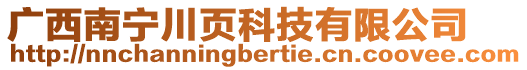 广西南宁川页科技有限公司
http://nnchanningbertie.cn.coovee.com